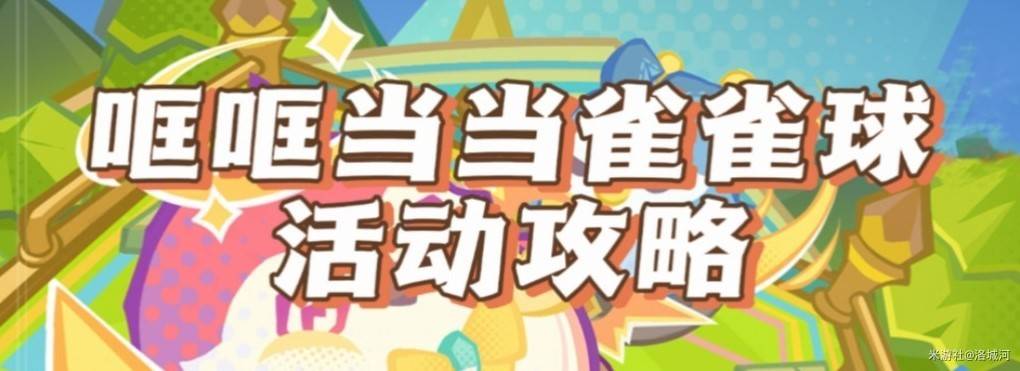 哐哐当当雀雀球
活动攻略

米游社@洛城河